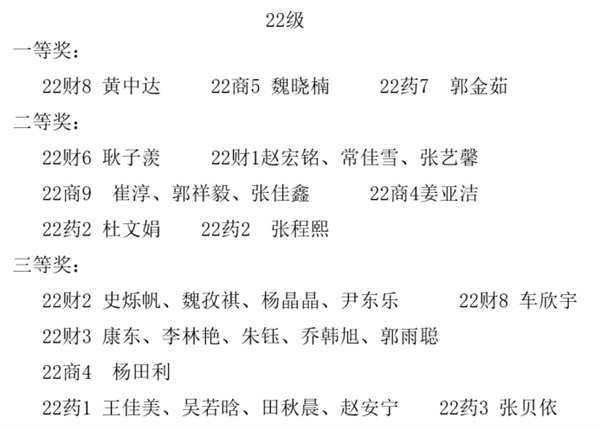 22级

一等奖：

22财8 黄中达 22商5 魏晓楠 22药7 郭金茹

二等奖：

22财6 耿子羡 22财1赵宏铭、常佳雪、张艺馨

22商9 崔淳、郭祥毅、张佳鑫 22商4姜亚洁

22药2 杜文娟 22药2 张程熙

三等奖：

22财2 史烁帆、魏孜祺、杨晶晶、尹东乐 22财8 车欣宇

22财3 康东、李林艳、朱钰、乔韩旭、郭雨聪

22商4 杨田利

22药1 王佳美、吴若晗、田秋晨、赵安宁 22药3 张贝依